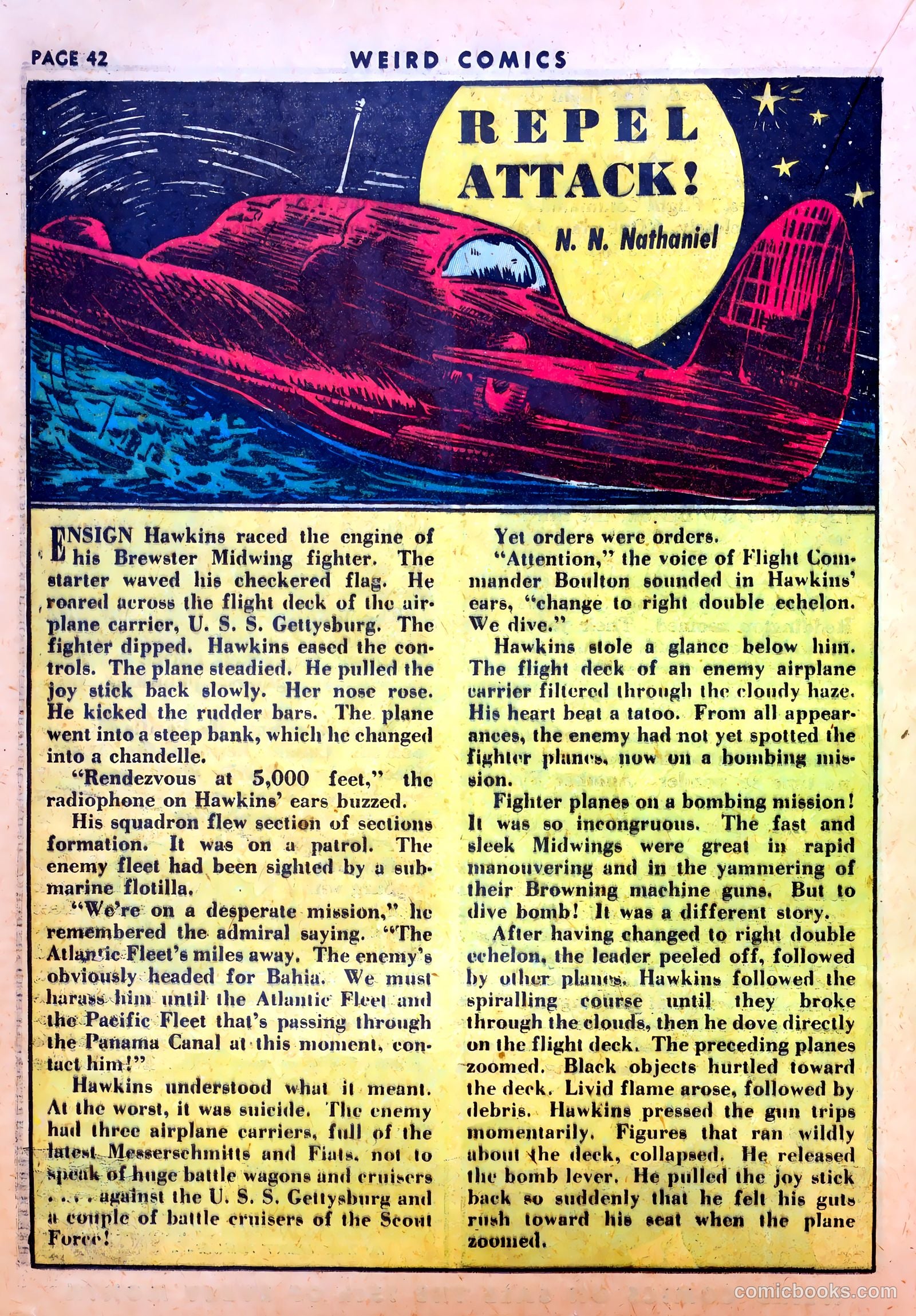 PAGE 42

WEIRD COMICS

REPEL ATTACK!

N. N. Nathaniel

ENSIGN Hawkins raced the engine of his Brewster Midwing fighter. The starter waved his checkered flag. He roared across the flight deck of the airplane carrier, U. S. S. Gettysburg. The fighter dipped. Hawkins eased the controls. The plane steadied. He pulled the joy stick back slowly. Her nose rose. He kicked the rudder bars. The plane went into a steep bank, which he changed into a chandelle.

"Rendezvous at 5,000 feet," the radiophone on Hawkins' ears buzzed.

His squadron flew section of sections formation. It was on a patrol. The enemy fleet had been sighted by a submarine flotilla.

"We're on a desperate mission," he remembered the admiral saying. "The Atlantic Fleet's miles away. The enemy's obviously headed for Bahia. We must harass him until the Atlantic Fleet and the Pacific Fleet that's passing through the Panama Canal at this moment, contact him!"

Hawkins understood what it meant. At the worst, it was suicide. The enemy had three airplane carriers, full of the latest Messerschmitts and Fiats, not to speak of huge battle wagons and cruisers . . . . against the U. S. S. Gettysburg and a couple of battle cruisers of the Scout Force!

Yet orders were orders.

"Attention," the voice of Flight Commander Boulton sounded in Hawkins' ears, "change to right double echelon. We dive."

Hawkins stole a glance below him. The flight deck of an enemy airplane carrier filtered through the cloudy haze. His heart beat a tatoo. From all appearances, the enemy had not yet spotted the fighter planes, now on a bombing mission.

Fighter planes on a bombing mission! It was so incongruous. The fast and sleek Midwings were great in rapid manouvering and in the yammering of their Browning machine guns. But to dive bomb! It was a different story.

After having changed to right double echelon, the leader peeled off, followed by other planes. Hawkins followed the spiralling course until they broke through the clouds, then he dove directly on the flight deck. The preceding planes zoomed. Black objects hurtled toward the deck. Livid flame arose, followed by debris. Hawkins pressed the gun trips momentarily. Figures that ran wildly about the deck, collapsed. He released the bomb lever. He pulled the joy stick back so suddenly that he felt his guts rush toward his seat when the plane zoomed.

comicbooks.com